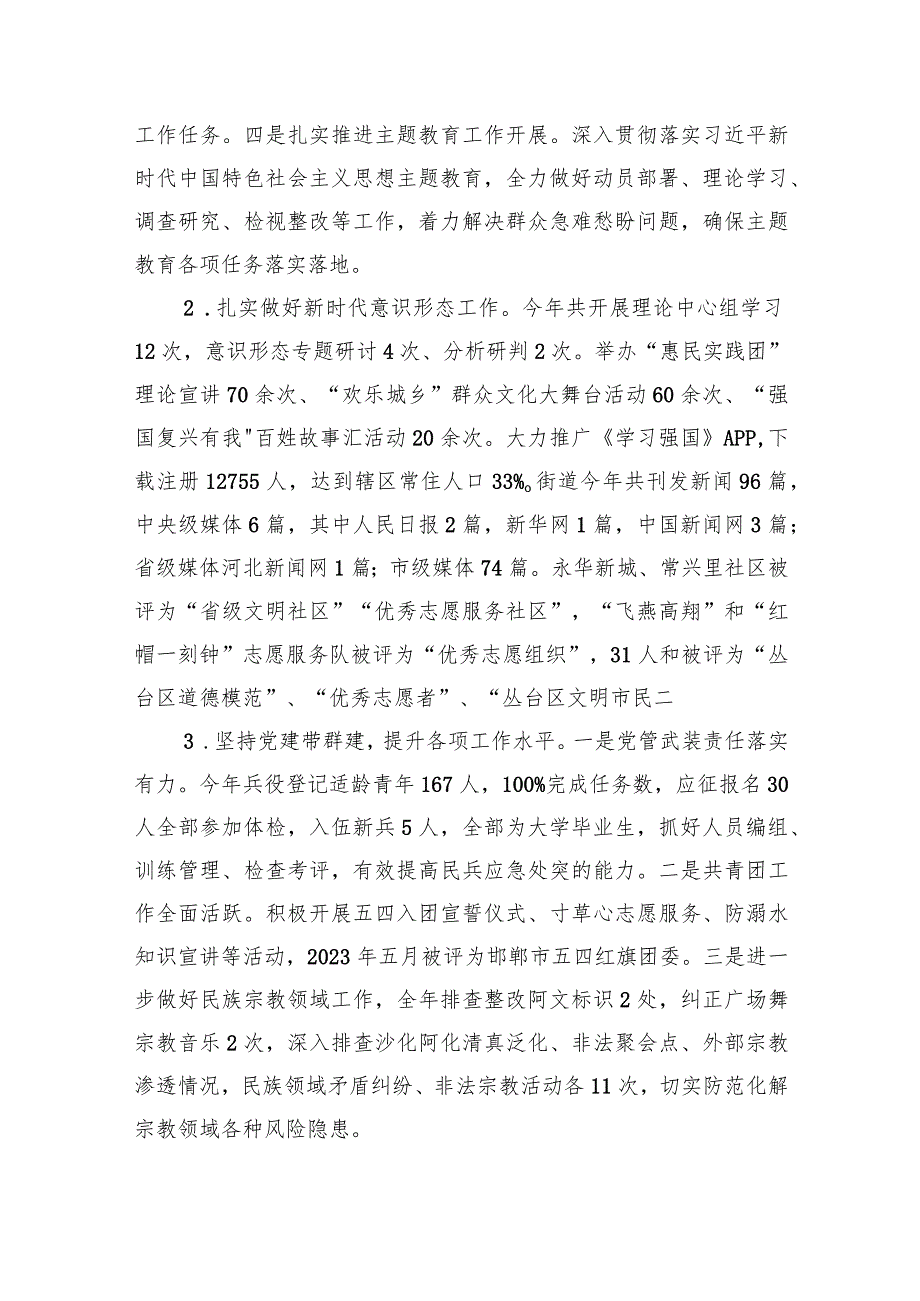 工作任务。四是扎实推进主题教育工作开展。深入贯彻落实习近平新时代中国特色社会主义思想主题教育，全力做好动员部署、理论学习、调查研究、检视整改等工作，着力解决群众急难愁盼问题，确保主题教育各项任务落实落地。

2．扎实做好新时代意识形态工作。今年共开展理论中心组学习12次，意识形态专题研讨4次、分析研判2次。举办“惠民实践团”理论宣讲70余次、“欢乐城乡”群众文化大舞台活动60余次、“强国复兴有我"百姓故事汇活动20余次。大力推广《学习强国》APP,下载注册12755人，达到辖区常住人口33%。街道今年共刊发新闻96篇，中央级媒体6篇，其中人民日报2篇，新华网1篇，中国新闻网3篇；省级媒体河北新闻网1篇；市级媒体74篇。永华新城、常兴里社区被评为“省级文明社区”“优秀志愿服务社区”，“飞燕高翔”和“红帽一刻钟”志愿服务队被评为“优秀志愿组织”，31人和被评为“丛台区道德模范”、“优秀志愿者”、“丛台区文明市民二

3．坚持党建带群建，提升各项工作水平。一是党管武装责任落实有力。今年兵役登记适龄青年167人，100%完成任务数，应征报名30人全部参加体检，入伍新兵5人，全部为大学毕业生，抓好人员编组、训练管理、检查考评，有效提高民兵应急处突的能力。二是共青团工作全面活跃。积极开展五四入团宣誓仪式、寸草心志愿服务、防溺水知识宣讲等活动，2023年五月被评为邯郸市五四红旗团委。三是进一步做好民族宗教领域工作，全年排查整改阿文标识2处，纠正广场舞宗教音乐2次，深入排查沙化阿化清真泛化、非法聚会点、外部宗教渗透情况，民族领域矛盾纠纷、非法宗教活动各11次，切实防范化解宗教领域各种风险隐患。